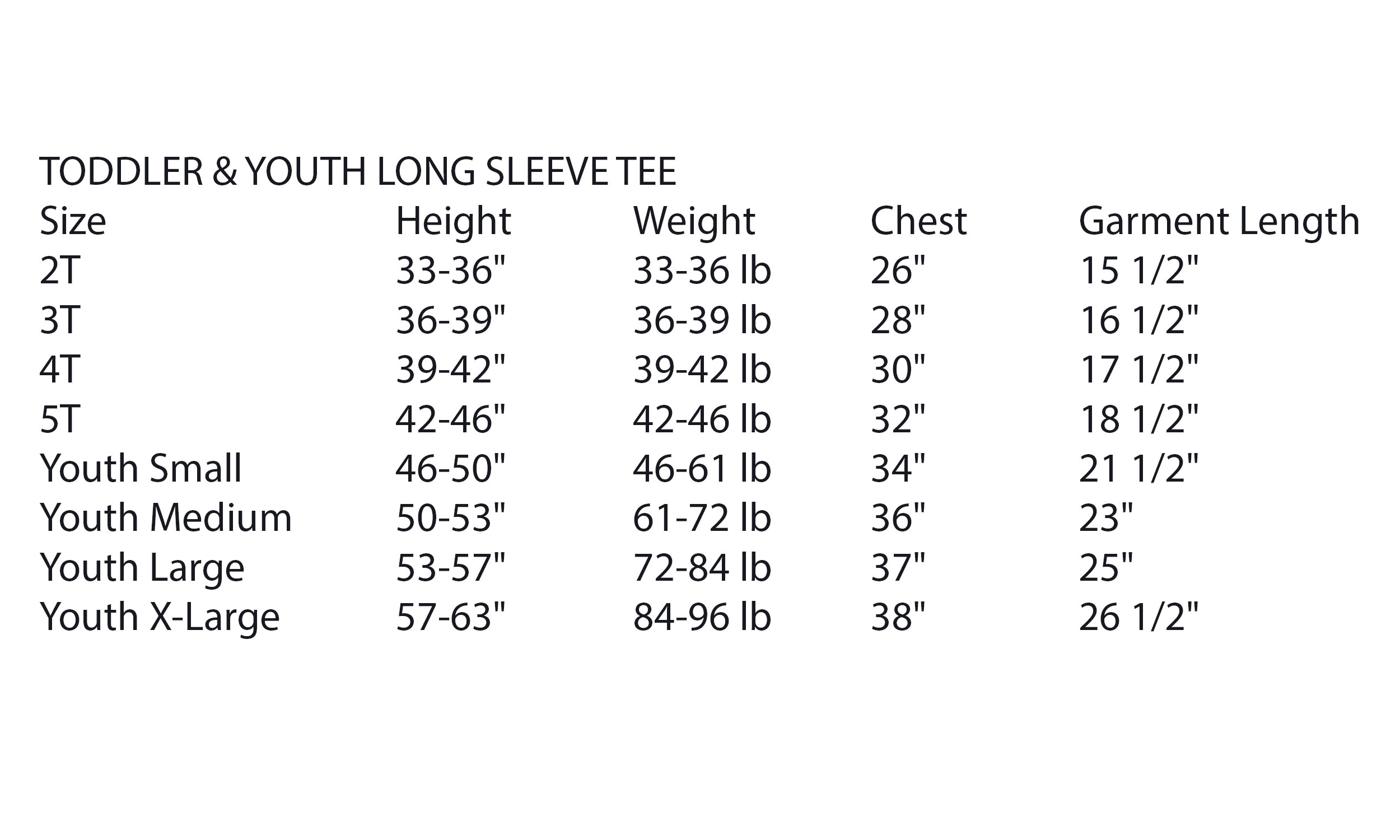 TODDLER & YOUTH LONG SLEEVE TEE

| Size | Height | Weight | Chest | Garment Length |
|---|---|---|---|---|
| 2T | 33-36" | 33-36 lb | 26" | 15 1/2" |
| 3T | 36-39" | 36-39 lb | 28" | 16 1/2" |
| 4T | 39-42" | 39-42 lb | 30" | 17 1/2" |
| 5T | 42-46" | 42-46 lb | 32" | 18 1/2" |
| Youth Small | 46-50" | 46-61 lb | 34" | 21 1/2" |
| Youth Medium | 50-53" | 61-72 lb | 36" | 23" |
| Youth Large | 53-57" | 72-84 lb | 37" | 25" |
| Youth X-Large | 57-63" | 84-96 lb | 38" | 26 1/2" |